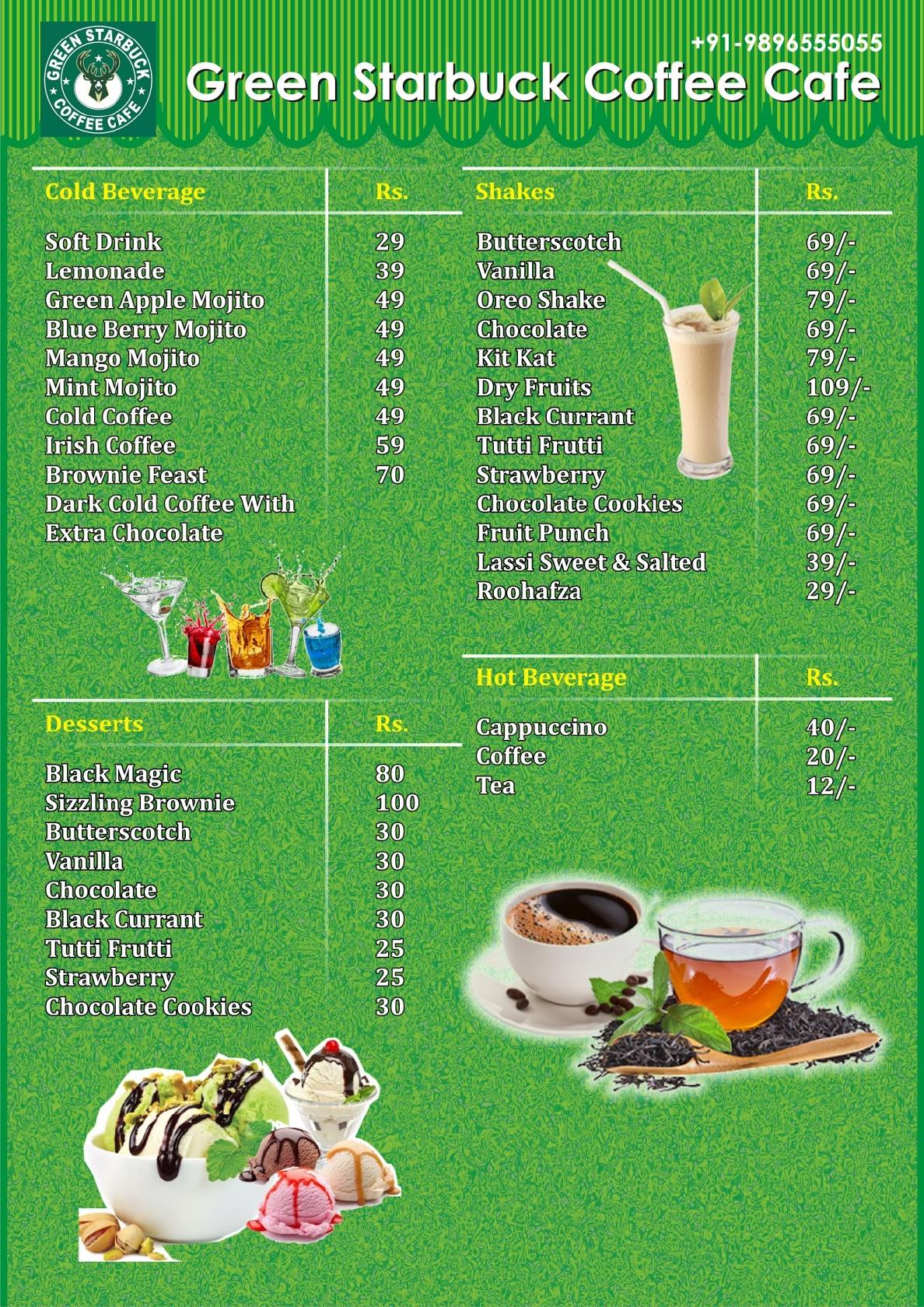 GREEN STARBUCK COFFEE CAFE

+91-9896555055

Green Starbuck Coffee Cafe

| Cold Beverage | Rs. |
|---|---|
| Soft Drink | 29 |
| Lemonade | 39 |
| Green Apple Mojito | 49 |
| Blue Berry Mojito | 49 |
| Mango Mojito | 49 |
| Mint Mojito | 49 |
| Cold Coffee | 49 |
| Irish Coffee | 59 |
| Brownie Feast | 70 |
| Dark Cold Coffee With Extra Chocolate | |

| Desserts | Rs. |
|---|---|
| Black Magic | 80 |
| Sizzling Brownie | 100 |
| Butterscotch | 30 |
| Vanilla | 30 |
| Chocolate | 30 |
| Black Currant | 30 |
| Tutti Frutti | 25 |
| Strawberry | 25 |
| Chocolate Cookies | 30 |

| Shakes | Rs. |
|---|---|
| Butterscotch | 69/- |
| Vanilla | 69/- |
| Oreo Shake | 79/- |
| Chocolate | 69/- |
| Kit Kat | 79/- |
| Dry Fruits | 109/- |
| Black Currant | 69/- |
| Tutti Frutti | 69/- |
| Strawberry | 69/- |
| Chocolate Cookies | 69/- |
| Fruit Punch | 69/- |
| Lassi Sweet & Salted | 39/- |
| Roohafza | 29/- |

| Hot Beverage | Rs. |
|---|---|
| Cappuccino | 40/- |
| Coffee | 20/- |
| Tea | 12/- |